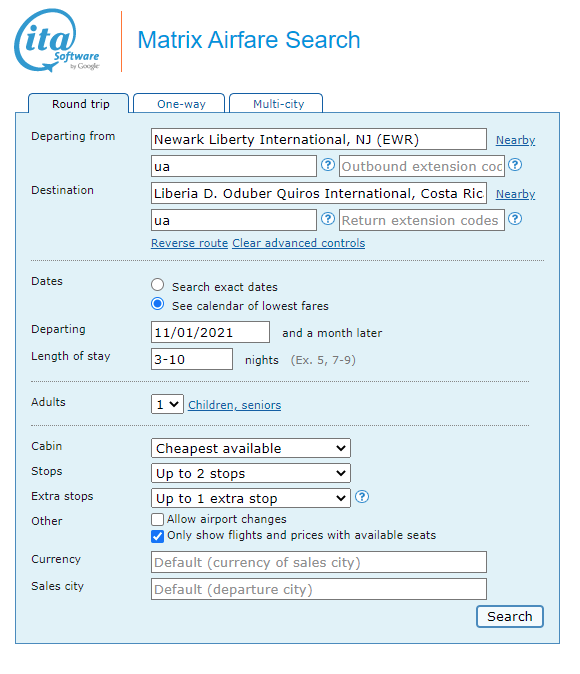 ita Software by Google

Matrix Airfare Search

Round trip
One-way
Multi-city

Departing from
Newark Liberty International, NJ (EWR)
Nearby
ua
?
Outbound extension coc
?

Destination
Liberia D. Oduber Quiros International, Costa Ric
Nearby
ua
?
Return extension codes
?
Reverse route
Clear advanced controls

Dates
Search exact dates
See calendar of lowest fares

Departing
11/01/2021
and a month later

Length of stay
3-10
nights (Ex. 5, 7-9)

Adults
1
Children, seniors

Cabin
Cheapest available

Stops
Up to 2 stops

Extra stops
Up to 1 extra stop
?

Other
Allow airport changes
Only show flights and prices with available seats

Currency
Default (currency of sales city)

Sales city
Default (departure city)

Search